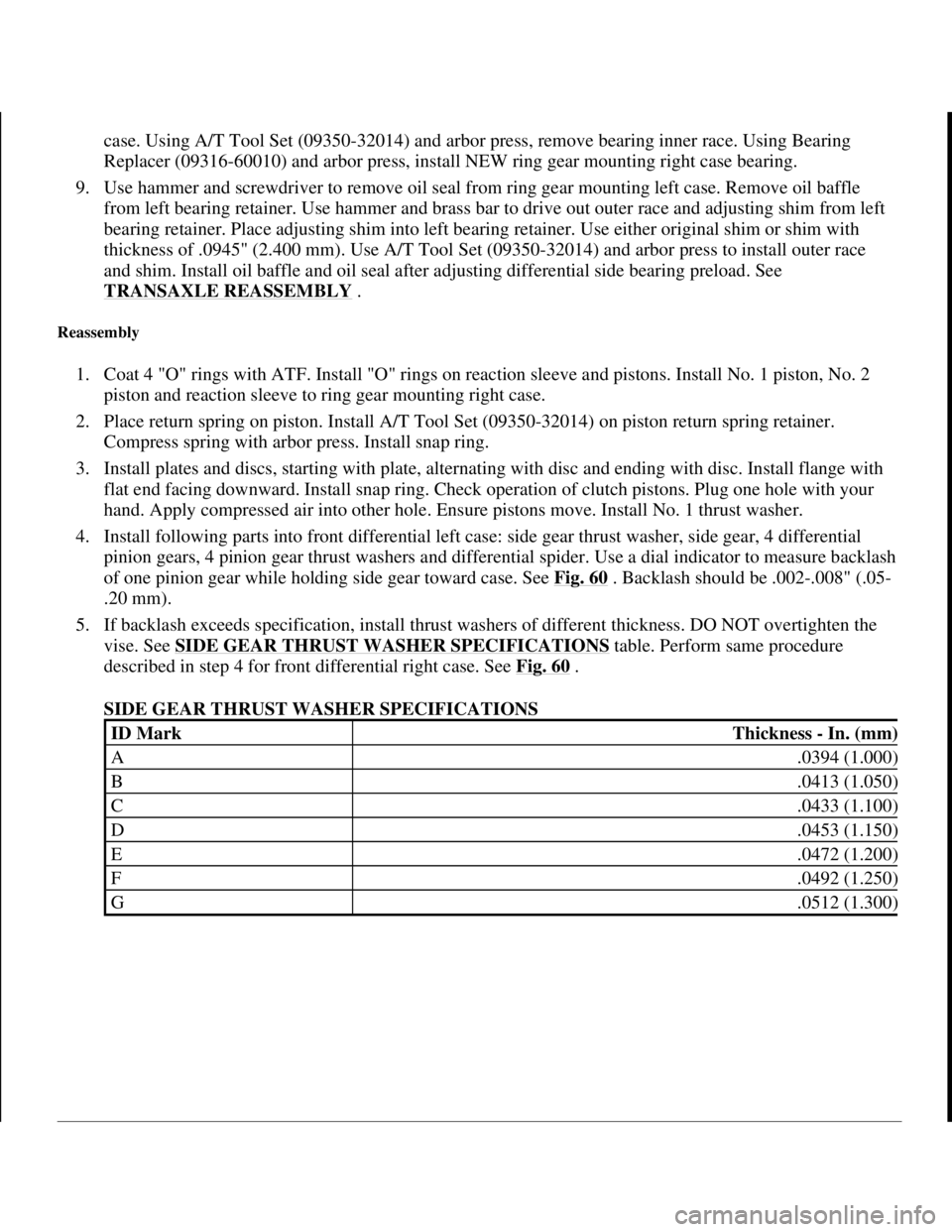 case. Using A/T Tool Set (09350-32014) and arbor press, remove bearing inner race. Using Bearing Replacer (09316-60010) and arbor press, install NEW ring gear mounting right case bearing.

9. Use hammer and screwdriver to remove oil seal from ring gear mounting left case. Remove oil baffle from left bearing retainer. Use hammer and brass bar to drive out outer race and adjusting shim from left bearing retainer. Place adjusting shim into left bearing retainer. Use either original shim or shim with thickness of .0945" (2.400 mm). Use A/T Tool Set (09350-32014) and arbor press to install outer race and shim. Install oil baffle and oil seal after adjusting differential side bearing preload. See TRANSAXLE REASSEMBLY .

Reassembly

1. Coat 4 "O" rings with ATF. Install "O" rings on reaction sleeve and pistons. Install No. 1 piston, No. 2 piston and reaction sleeve to ring gear mounting right case.

2. Place return spring on piston. Install A/T Tool Set (09350-32014) on piston return spring retainer. Compress spring with arbor press. Install snap ring.

3. Install plates and discs, starting with plate, alternating with disc and ending with disc. Install flange with flat end facing downward. Install snap ring. Check operation of clutch pistons. Plug one hole with your hand. Apply compressed air into other hole. Ensure pistons move. Install No. 1 thrust washer.

4. Install following parts into front differential left case: side gear thrust washer, side gear, 4 differential pinion gears, 4 pinion gear thrust washers and differential spider. Use a dial indicator to measure backlash of one pinion gear while holding side gear toward case. See Fig. 60 . Backlash should be .002-.008" (.05-.20 mm).

5. If backlash exceeds specification, install thrust washers of different thickness. DO NOT overtighten the vise. See SIDE GEAR THRUST WASHER SPECIFICATIONS table. Perform same procedure described in step 4 for front differential right case. See Fig. 60 .

SIDE GEAR THRUST WASHER SPECIFICATIONS

| ID Mark | Thickness - In. (mm) |
|---|---|
| A | .0394 (1.000) |
| B | .0413 (1.050) |
| C | .0433 (1.100) |
| D | .0453 (1.150) |
| E | .0472 (1.200) |
| F | .0492 (1.250) |
| G | .0512 (1.300) |

carmanualsonline.info